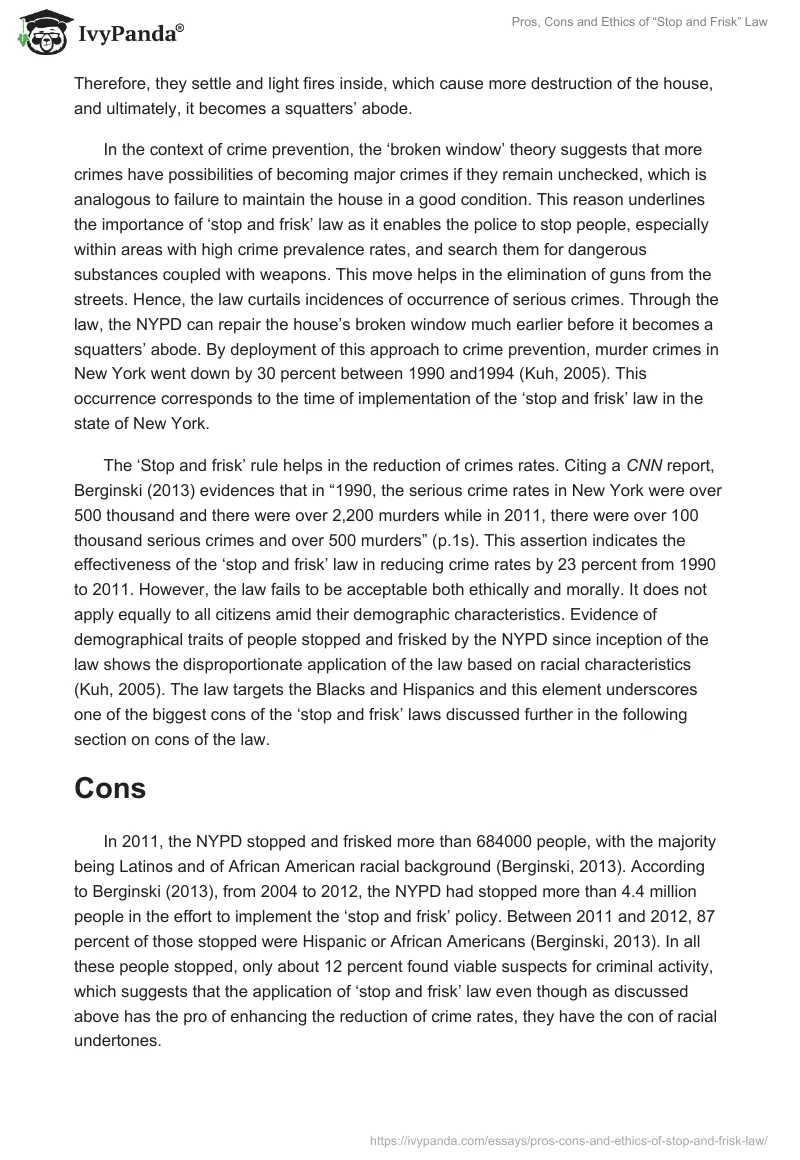 IvyPanda®

Pros, Cons and Ethics of “Stop and Frisk” Law

Therefore, they settle and light fires inside, which cause more destruction of the house, and ultimately, it becomes a squatters’ abode.

In the context of crime prevention, the ‘broken window’ theory suggests that more crimes have possibilities of becoming major crimes if they remain unchecked, which is analogous to failure to maintain the house in a good condition. This reason underlines the importance of ‘stop and frisk’ law as it enables the police to stop people, especially within areas with high crime prevalence rates, and search them for dangerous substances coupled with weapons. This move helps in the elimination of guns from the streets. Hence, the law curtails incidences of occurrence of serious crimes. Through the law, the NYPD can repair the house’s broken window much earlier before it becomes a squatters’ abode. By deployment of this approach to crime prevention, murder crimes in New York went down by 30 percent between 1990 and1994 (Kuh, 2005). This occurrence corresponds to the time of implementation of the ‘stop and frisk’ law in the state of New York.

The ‘Stop and frisk’ rule helps in the reduction of crimes rates. Citing a CNN report, Berginski (2013) evidences that in “1990, the serious crime rates in New York were over 500 thousand and there were over 2,200 murders while in 2011, there were over 100 thousand serious crimes and over 500 murders” (p.1s). This assertion indicates the effectiveness of the ‘stop and frisk’ law in reducing crime rates by 23 percent from 1990 to 2011. However, the law fails to be acceptable both ethically and morally. It does not apply equally to all citizens amid their demographic characteristics. Evidence of demographical traits of people stopped and frisked by the NYPD since inception of the law shows the disproportionate application of the law based on racial characteristics (Kuh, 2005). The law targets the Blacks and Hispanics and this element underscores one of the biggest cons of the ‘stop and frisk’ laws discussed further in the following section on cons of the law.

Cons

In 2011, the NYPD stopped and frisked more than 684000 people, with the majority being Latinos and of African American racial background (Berginski, 2013). According to Berginski (2013), from 2004 to 2012, the NYPD had stopped more than 4.4 million people in the effort to implement the ‘stop and frisk’ policy. Between 2011 and 2012, 87 percent of those stopped were Hispanic or African Americans (Berginski, 2013). In all these people stopped, only about 12 percent found viable suspects for criminal activity, which suggests that the application of ‘stop and frisk’ law even though as discussed above has the pro of enhancing the reduction of crime rates, they have the con of racial undertones.

https://ivypanda.com/essays/pros-cons-and-ethics-of-stop-and-frisk-law/